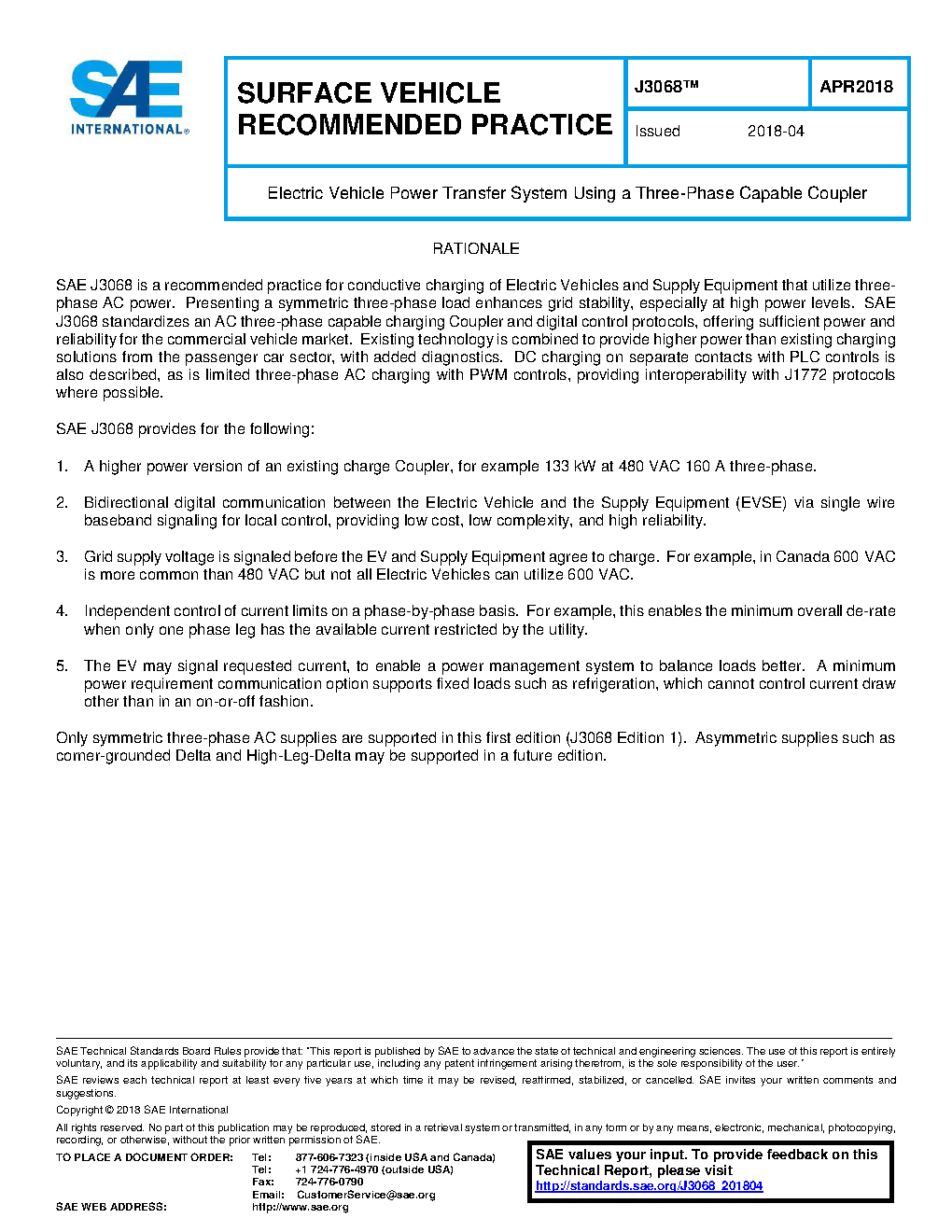 SAE INTERNATIONAL®

SURFACE VEHICLE RECOMMENDED PRACTICE

J3068™

APR2018

Issued 2018-04

Electric Vehicle Power Transfer System Using a Three-Phase Capable Coupler

RATIONALE

SAE J3068 is a recommended practice for conductive charging of Electric Vehicles and Supply Equipment that utilize three-phase AC power. Presenting a symmetric three-phase load enhances grid stability, especially at high power levels. SAE J3068 standardizes an AC three-phase capable charging Coupler and digital control protocols, offering sufficient power and reliability for the commercial vehicle market. Existing technology is combined to provide higher power than existing charging solutions from the passenger car sector, with added diagnostics. DC charging on separate contacts with PLC controls is also described, as is limited three-phase AC charging with PWM controls, providing interoperability with J1772 protocols where possible.

SAE J3068 provides for the following:

1. A higher power version of an existing charge Coupler, for example 133 kW at 480 VAC 160 A three-phase.

2. Bidirectional digital communication between the Electric Vehicle and the Supply Equipment (EVSE) via single wire baseband signaling for local control, providing low cost, low complexity, and high reliability.

3. Grid supply voltage is signaled before the EV and Supply Equipment agree to charge. For example, in Canada 600 VAC is more common than 480 VAC but not all Electric Vehicles can utilize 600 VAC.

4. Independent control of current limits on a phase-by-phase basis. For example, this enables the minimum overall de-rate when only one phase leg has the available current restricted by the utility.

5. The EV may signal requested current, to enable a power management system to balance loads better. A minimum power requirement communication option supports fixed loads such as refrigeration, which cannot control current draw other than in an on-or-off fashion.

Only symmetric three-phase AC supplies are supported in this first edition (J3068 Edition 1). Asymmetric supplies such as corner-grounded Delta and High-Leg-Delta may be supported in a future edition.

SAE Technical Standards Board Rules provide that: "This report is published by SAE to advance the state of technical and engineering sciences. The use of this report is entirely voluntary, and its applicability and suitability for any particular use, including any patent infringement arising therefrom, is the sole responsibility of the user."

SAE reviews each technical report at least every five years at which time it may be revised, reaffirmed, stabilized, or cancelled. SAE invites your written comments and suggestions.

Copyright © 2018 SAE International

All rights reserved. No part of this publication may be reproduced, stored in a retrieval system or transmitted, in any form or by any means, electronic, mechanical, photocopying, recording, or otherwise, without the prior written permission of SAE.

TO PLACE A DOCUMENT ORDER: Tel: 877-606-7323 (inside USA and Canada)
Tel: +1 724-776-4970 (outside USA)
Fax: 724-776-0790
Email: CustomerService@sae.org
SAE WEB ADDRESS: http://www.sae.org

SAE values your input. To provide feedback on this Technical Report, please visit http://standards.sae.org/J3068_201804